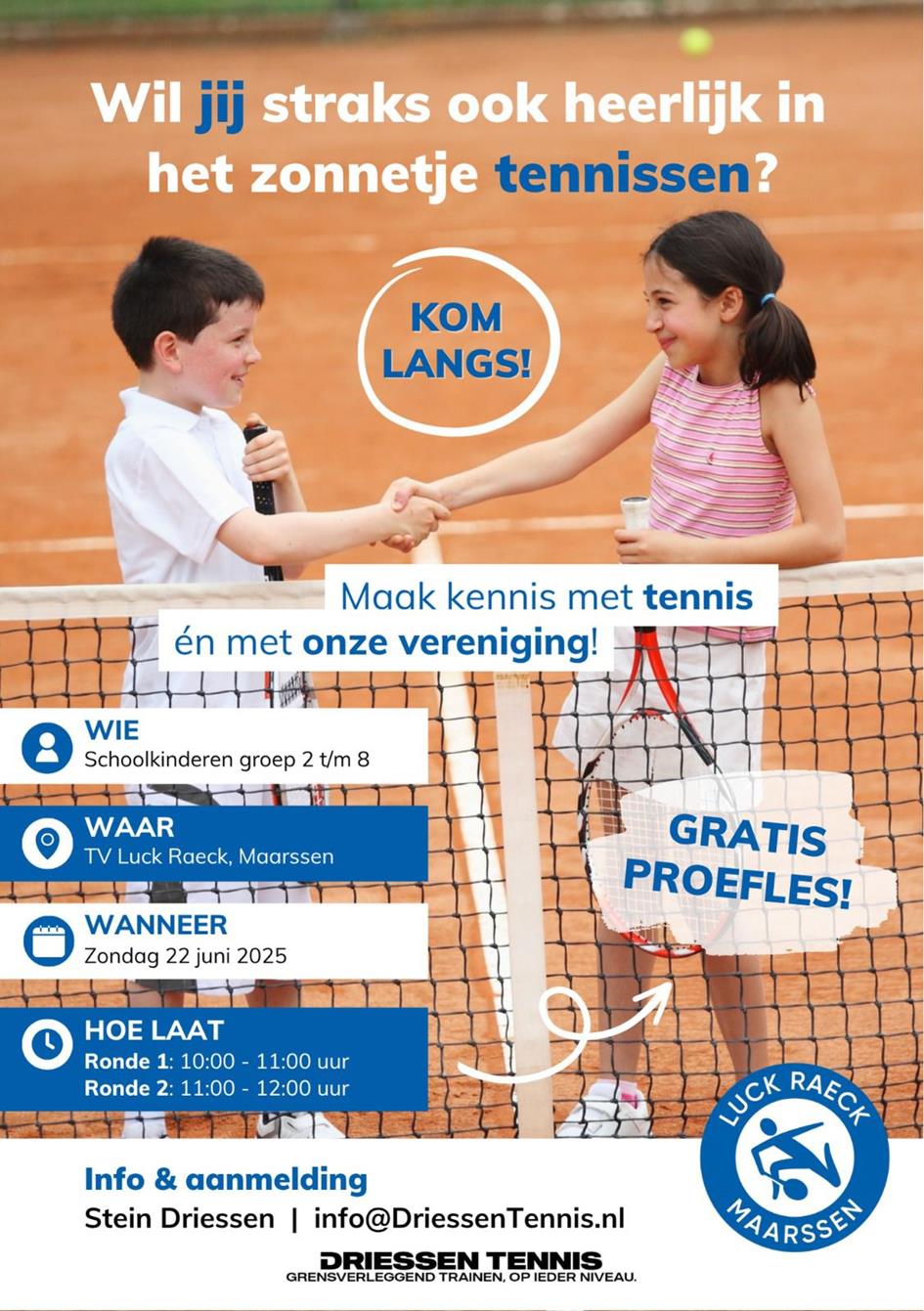 Wil jij straks ook heerlijk in het zonnetje tennissen?

KOM LANGS!

Maak kennis met tennis én met onze vereniging!

WIE
Schoolkinderen groep 2 t/m 8

WAAR
TV Luck Raeck, Maarssen

WANNEER
Zondag 22 juni 2025

HOE LAAT
Ronde 1: 10:00 - 11:00 uur
Ronde 2: 11:00 - 12:00 uur

GRATIS PROEFLES!

LUCK RAECK
MAARSSEN

Info & aanmelding
Stein Driessen | info@DriessenTennis.nl

DRIESSEN TENNIS
GRENSVERLEGGEND TRAINEN, OP IEDER NIVEAU.